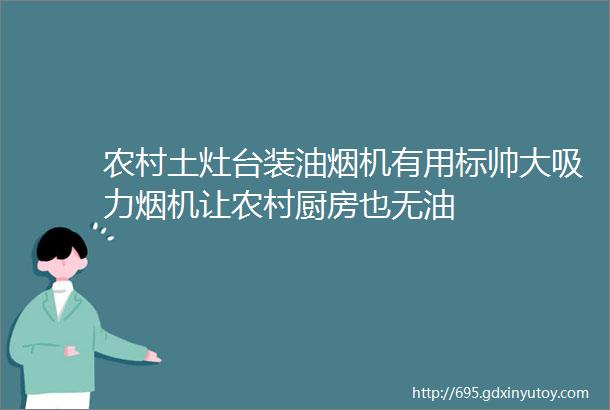 农村土灶台装油烟机有用标帅大吸力烟机让农村厨房也无油

http://695.gdxinyutoy.com